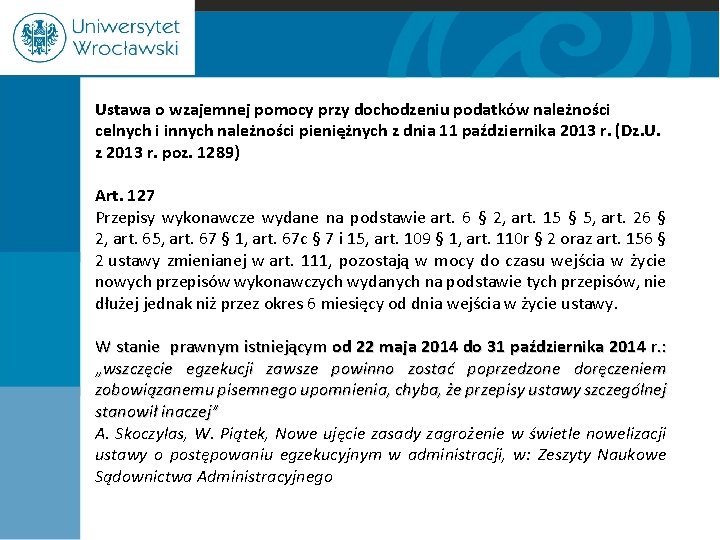 Uniwersytet Wrocławski

Ustawa o wzajemnej pomocy przy dochodzeniu podatków należności celnych i innych należności pieniężnych z dnia 11 października 2013 r. (Dz.U. z 2013 r. poz. 1289)

Art. 127
Przepisy wykonawcze wydane na podstawie art. 6 § 2, art. 15 § 5, art. 26 § 2, art. 65, art. 67 § 1, art. 67c § 7 i 15, art. 109 § 1, art. 110r § 2 oraz art. 156 § 2 ustawy zmienianej w art. 111, pozostają w mocy do czasu wejścia w życie nowych przepisów wykonawczych wydanych na podstawie tych przepisów, nie dłużej jednak niż przez okres 6 miesięcy od dnia wejścia w życie ustawy.

W stanie prawnym istniejącym od 22 maja 2014 do 31 października 2014 r.: „wszczęcie egzekucji zawsze powinno zostać poprzedzone doręczeniem zobowiązanemu pisemnego upomnienia, chyba, że przepisy ustawy szczególnej stanowił inaczej"
A. Skoczylas, W. Piątek, Nowe ujęcie zasady zagrożenie w świetle nowelizacji ustawy o postępowaniu egzekucyjnym w administracji, w: Zeszyty Naukowe Sądownictwa Administracyjnego